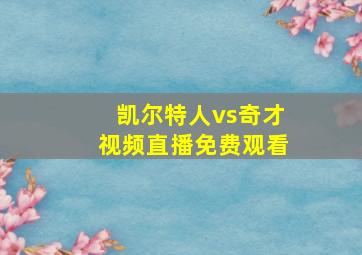 凯尔特人vs奇才
视频直播免费观看